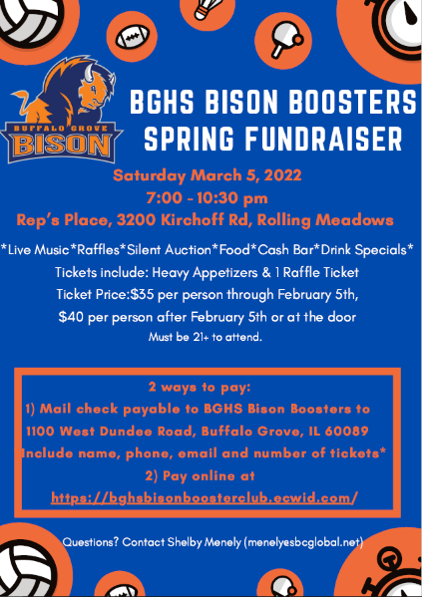 BUFFALO GROVE
BISON

BGHS BISON BOOSTERS SPRING FUNDRAISER

Saturday March 5, 2022
7:00 - 10:30 pm
Rep's Place, 3200 Kirchoff Rd, Rolling Meadows

*Live Music*Raffles*Silent Auction*Food*Cash Bar*Drink Specials*
Tickets include: Heavy Appetizers & 1 Raffle Ticket
Ticket Price:$35 per person through February 5th,
$40 per person after February 5th or at the door
Must be 21+ to attend.

2 ways to pay:
1) Mail check payable to BGHS Bison Boosters to
1100 West Dundee Road, Buffalo Grove, IL 60089
Include name, phone, email and number of tickets*
2) Pay online at
https://bghsbisonboosterclub.ecwid.com/

Questions? Contact Shelby Menely (menelyesbcglobal.net)